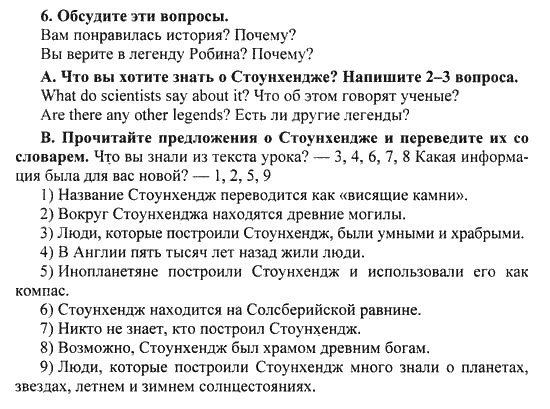 6. Обсудите эти вопросы.
Вам понравилась история? Почему?
Вы верите в легенду Робина? Почему?

А. Что вы хотите знать о Стоунхендже? Напишите 2–3 вопроса.
What do scientists say about it? Что об этом говорят ученые?
Are there any other legends? Есть ли другие легенды?

В. Прочитайте предложения о Стоунхендже и переведите их со словарем. Что вы знали из текста урока? — 3, 4, 6, 7, 8 Какая информация была для вас новой? — 1, 2, 5, 9

1) Название Стоунхендж переводится как «висящие камни».
2) Вокруг Стоунхенджа находятся древние могилы.
3) Люди, которые построили Стоунхендж, были умными и храбрыми.
4) В Англии пять тысяч лет назад жили люди.
5) Инопланетяне построили Стоунхендж и использовали его как компас.
6) Стоунхендж находится на Солсберийской равнине.
7) Никто не знает, кто построил Стоунхендж.
8) Возможно, Стоунхендж был храмом древним богам.
9) Люди, которые построили Стоунхендж много знали о планетах, звездах, летнем и зимнем солнцестояниях.